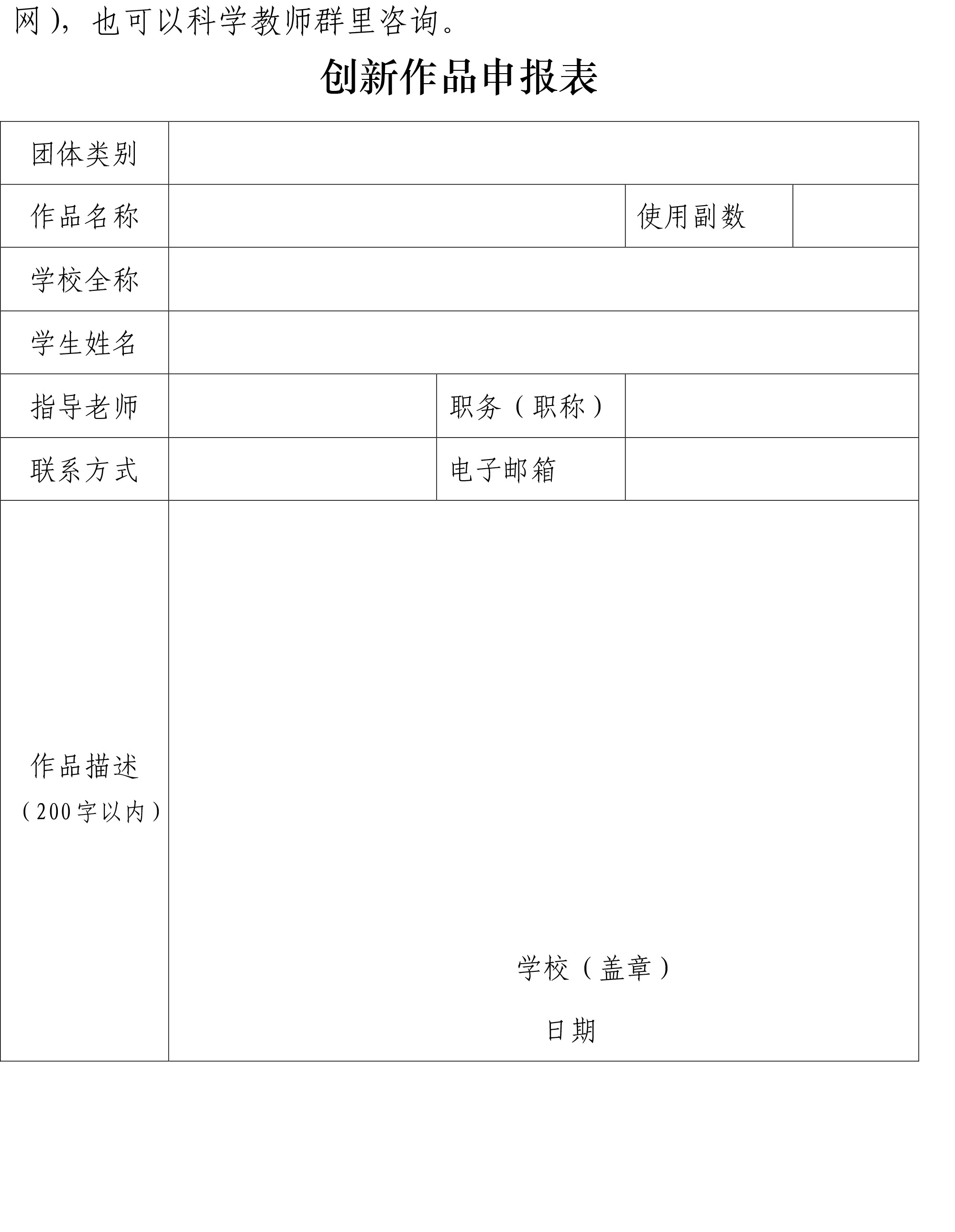 网），也可以科学教师群里咨询。

创新作品申报表

| 团体类别 | | | |
|---|---|---|---|
| 作品名称 | | 使用副数 | |
| 学校全称 | | | |
| 学生姓名 | | | |
| 指导老师 | | 职务（职称） | |
| 联系方式 | | 电子邮箱 | |
| 作品描述（200字以内） | 学校（盖章） 日期 | | |